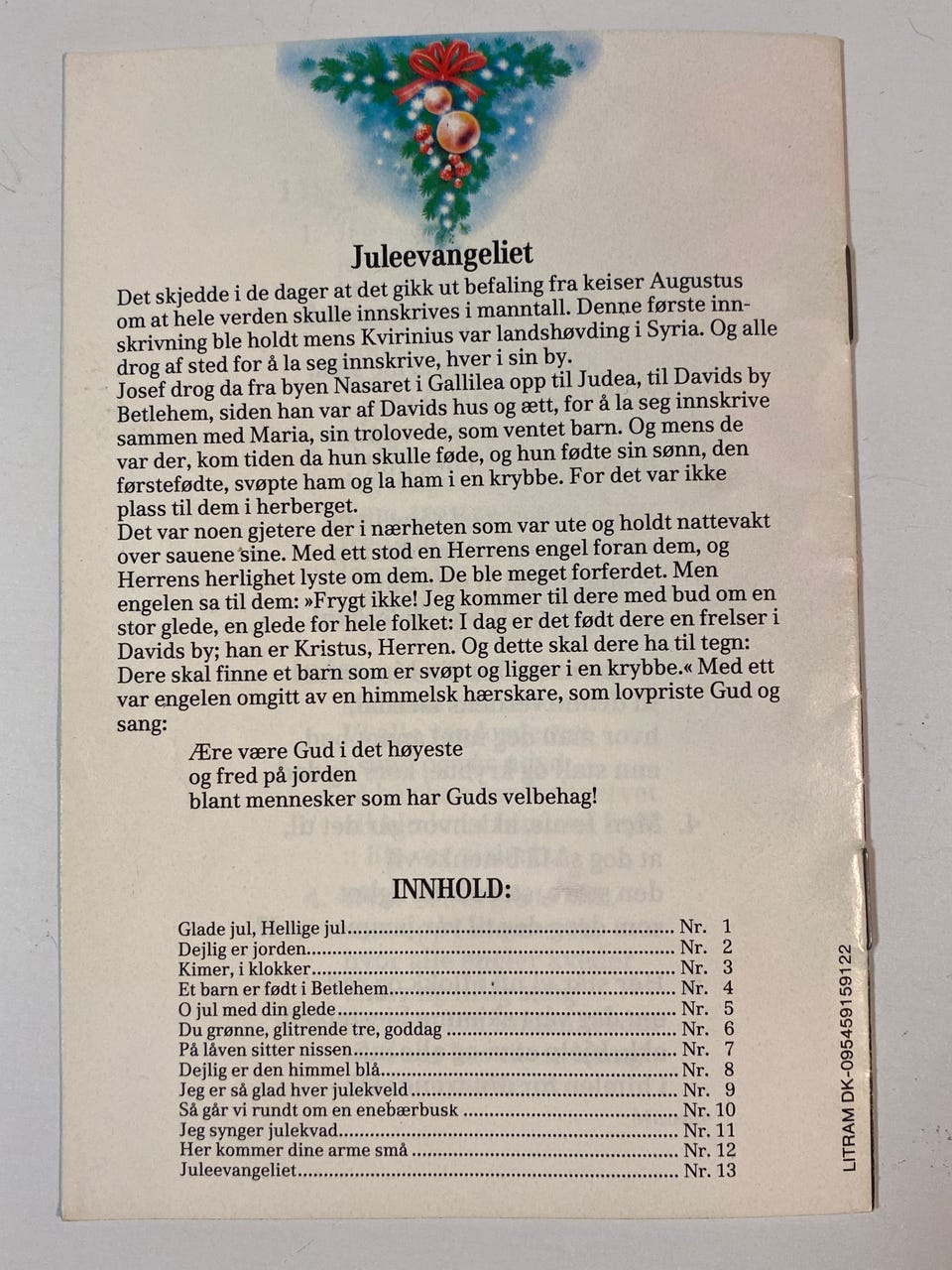 Juleevangeliet

Det skjedde i de dager at det gikk ut befaling fra keiser Augustus om at hele verden skulle innskrives i manntall. Denne første innskrivning ble holdt mens Kvirinius var landshøvding i Syria. Og alle drog af sted for å la seg innskrive, hver i sin by.

Josef drog da fra byen Nasaret i Gallilea opp til Judea, til Davids by Betlehem, siden han var af Davids hus og ætt, for å la seg innskrive sammen med Maria, sin trolovede, som ventet barn. Og mens de var der, kom tiden da hun skulle føde, og hun fødte sin sønn, den førstefødte, svøpte ham og la ham i en krybbe. For det var ikke plass til dem i herberget.

Det var noen gjetere der i nærheten som var ute og holdt nattevakt over sauene sine. Med ett stod en Herrens engel foran dem, og Herrens herlighet lyste om dem. De ble meget forferdet. Men engelen sa til dem: »Frygt ikke! Jeg kommer til dere med bud om en stor glede, en glede for hele folket: I dag er det født dere en frelser i Davids by; han er Kristus, Herren. Og dette skal dere ha til tegn: Dere skal finne et barn som er svøpt og ligger i en krybbe.« Med ett var engelen omgitt av en himmelsk hærskare, som lovpriste Gud og sang:

Ære være Gud i det høyeste
og fred på jorden
blant mennesker som har Guds velbehag!

INNHOLD:

Glade jul, Hellige jul Nr. 1
Dejlig er jorden Nr. 2
Kimer, i klokker Nr. 3
Et barn er født i Betlehem Nr. 4
O jul med din glede Nr. 5
Du grønne, glitrende tre, goddag Nr. 6
På låven sitter nissen Nr. 7
Dejlig er den himmel blå Nr. 8
Jeg er så glad hver julekveld Nr. 9
Så går vi rundt om en enebærbusk Nr. 10
Jeg synger julekvad Nr. 11
Her kommer dine arme små Nr. 12
Juleevangeliet Nr. 13

LITRAM DK-09545915912​2